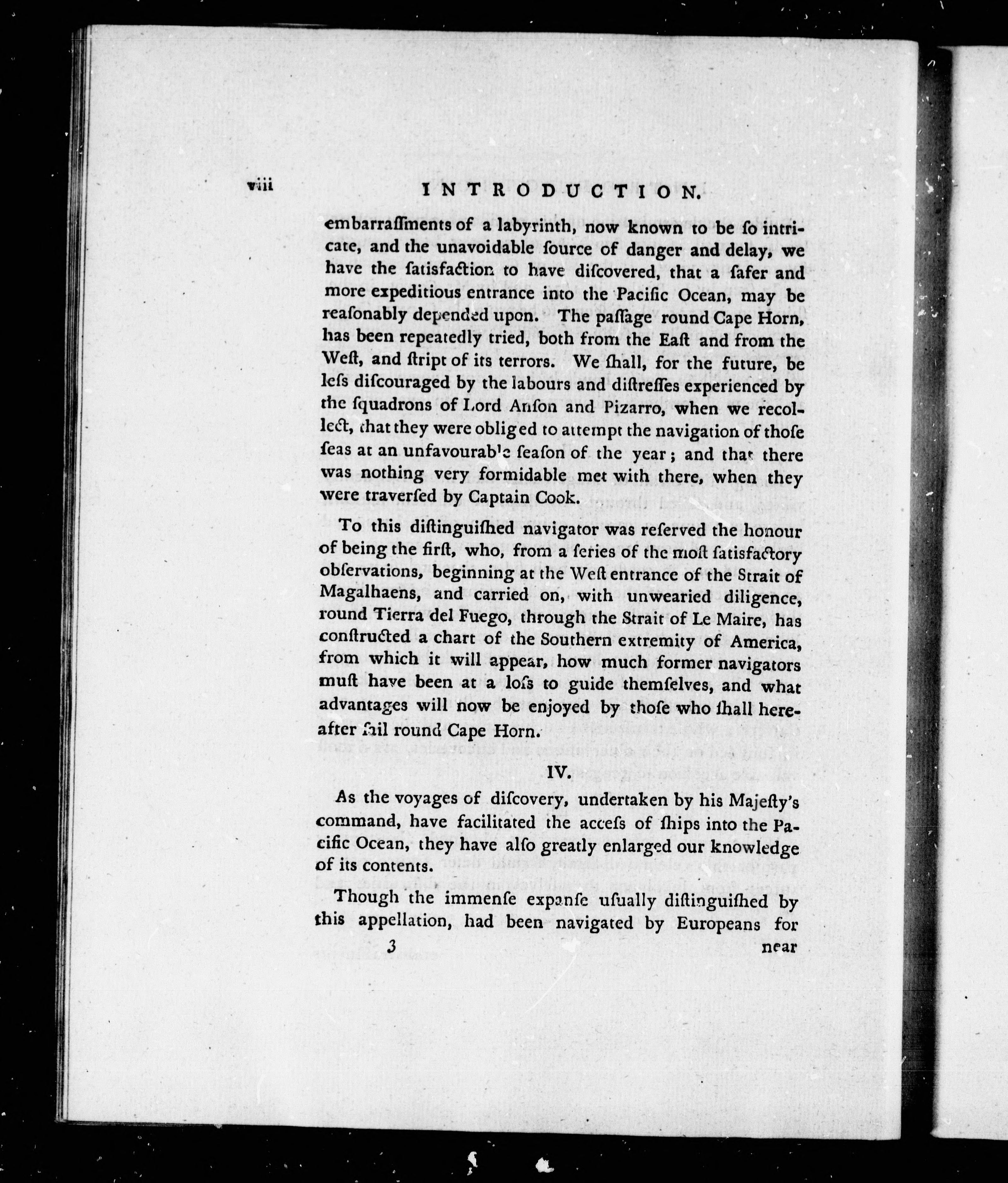 viii INTRODUCTION.

embarraſſments of a labyrinth, now known to be ſo intricate, and the unavoidable ſource of danger and delay, we have the ſatisfaction to have diſcovered, that a ſafer and more expeditious entrance into the Pacific Ocean, may be reaſonably depended upon. The paſſage round Cape Horn, has been repeatedly tried, both from the Eaſt and from the Weſt, and ſtript of its terrors. We ſhall, for the future, be leſs diſcouraged by the labours and diſtreſſes experienced by the ſquadrons of Lord Anſon and Pizarro, when we recollect, that they were obliged to attempt the navigation of thoſe ſeas at an unfavourable ſeaſon of the year; and that there was nothing very formidable met with there, when they were traverſed by Captain Cook.

To this diſtinguiſhed navigator was reſerved the honour of being the firſt, who, from a ſeries of the moſt ſatisfactory obſervations, beginning at the Weſt entrance of the Strait of Magalhaens, and carried on, with unwearied diligence, round Tierra del Fuego, through the Strait of Le Maire, has conſtructed a chart of the Southern extremity of America, from which it will appear, how much former navigators muſt have been at a loſs to guide themſelves, and what advantages will now be enjoyed by thoſe who ſhall hereafter ſail round Cape Horn.

IV.

As the voyages of diſcovery, undertaken by his Majeſty's command, have facilitated the acceſs of ſhips into the Pacific Ocean, they have alſo greatly enlarged our knowledge of its contents.

Though the immenſe expanſe uſually diſtinguiſhed by this appellation, had been navigated by Europeans for

3 near